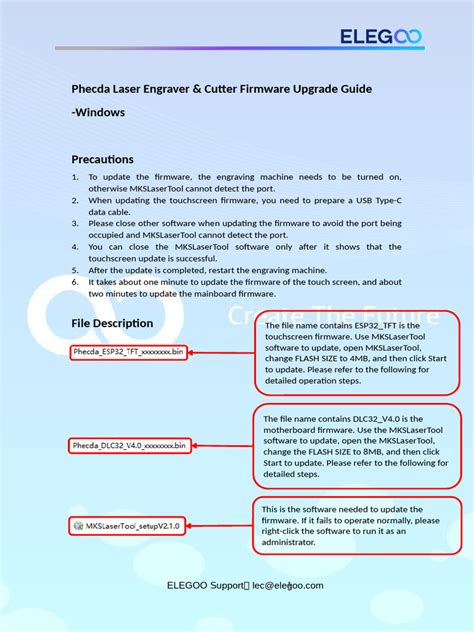 ELEGOO

Phecda Laser Engraver & Cutter Firmware Upgrade Guide

-Windows

Precautions

1. To update the firmware, the engraving machine needs to be turned on, otherwise MKSLaserTool cannot detect the port.
2. When updating the touchscreen firmware, you need to prepare a USB Type-C data cable.
3. Please close other software when updating the firmware to avoid the port being occupied and MKSLaserTool cannot detect the port.
4. You can close the MKSLaserTool software only after it shows that the touchscreen update is successful.
5. After the update is completed, restart the engraving machine.
6. It takes about one minute to update the firmware of the touch screen, and about two minutes to update the mainboard firmware.

Create The Future

File Description

Phecda_ESP32_TFT_xxxxxxxx.bin

The file name contains ESP32_TFT is the touchscreen firmware. Use MKSLaserTool software to update, open MKSLaserTool, change FLASH SIZE to 4MB, and then click Start to update. Please refer to the following for detailed operation steps.

Phecda_DLC32_V4.0_xxxxxxxx.bin

The file name contains DLC32_V4.0 is the motherboard firmware. Use the MKSLaserTool software to update, open the MKSLaserTool, change the FLASH SIZE to 8MB, and then click Start to update. Please refer to the following for detailed steps.

MKSLaserTool_setupV2.1.0

This is the software needed to update the firmware. If it fails to operate normally, please right-click the software to run it as an administrator.

ELEGOO Support： lec@elegoo.com